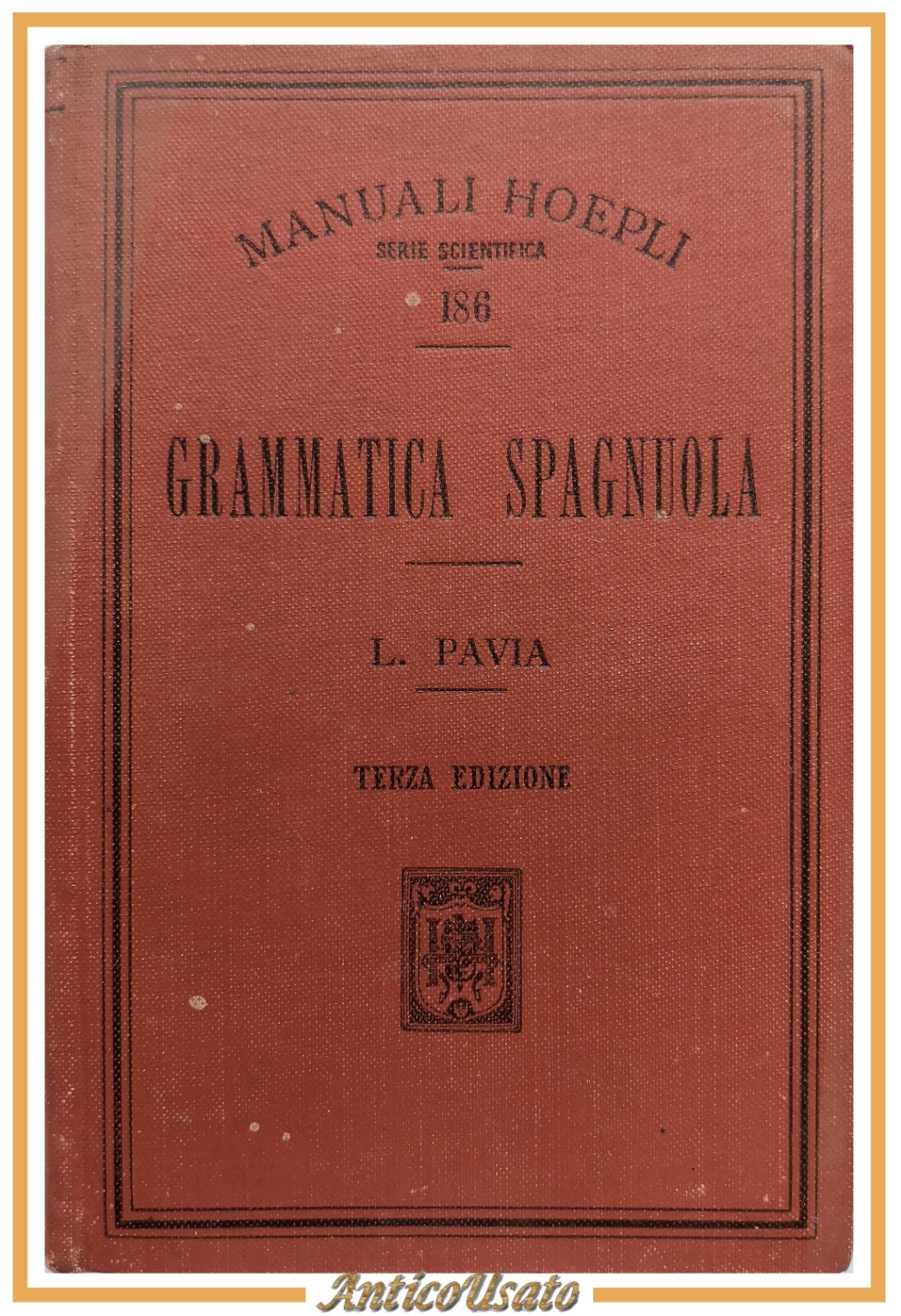 MANUALI HOEPLI
SERIE SCIENTIFICA
186

GRAMMATICA SPAGNUOLA

L. PAVIA

TERZA EDIZIONE

AnticoUsato